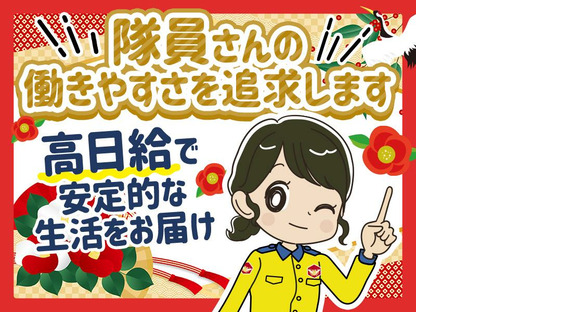 隊員さんの
働きやすさを追求します

高日給で
安定的な
生活をお届け